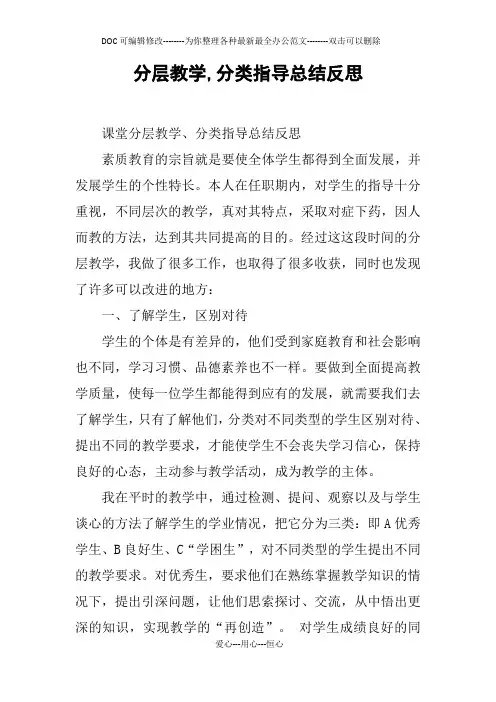 DOC可编辑修改--------为你整理各种最新最全办公范文--------双击可以删除

分层教学,分类指导总结反思

课堂分层教学、分类指导总结反思

素质教育的宗旨就是要使全体学生都得到全面发展，并发展学生的个性特长。本人在任职期内，对学生的指导十分重视，不同层次的教学，真对其特点，采取对症下药，因人而教的方法，达到其共同提高的目的。经过这这段时间的分层教学，我做了很多工作，也取得了很多收获，同时也发现了许多可以改进的地方：

一、了解学生，区别对待

学生的个体是有差异的，他们受到家庭教育和社会影响也不同，学习习惯、品德素养也不一样。要做到全面提高教学质量，使每一位学生都能得到应有的发展，就需要我们去了解学生，只有了解他们，分类对不同类型的学生区别对待、提出不同的教学要求，才能使学生不会丧失学习信心，保持良好的心态，主动参与教学活动，成为教学的主体。

我在平时的教学中，通过检测、提问、观察以及与学生谈心的方法了解学生的学业情况，把它分为三类：即A优秀学生、B良好生、C“学困生”，对不同类型的学生提出不同的教学要求。对优秀生，要求他们在熟练掌握教学知识的情况下，提出引深问题，让他们思索探讨、交流，从中悟出更深的知识，实现教学的“再创造”。 对学生成绩良好的同

爱心---用心---恒心